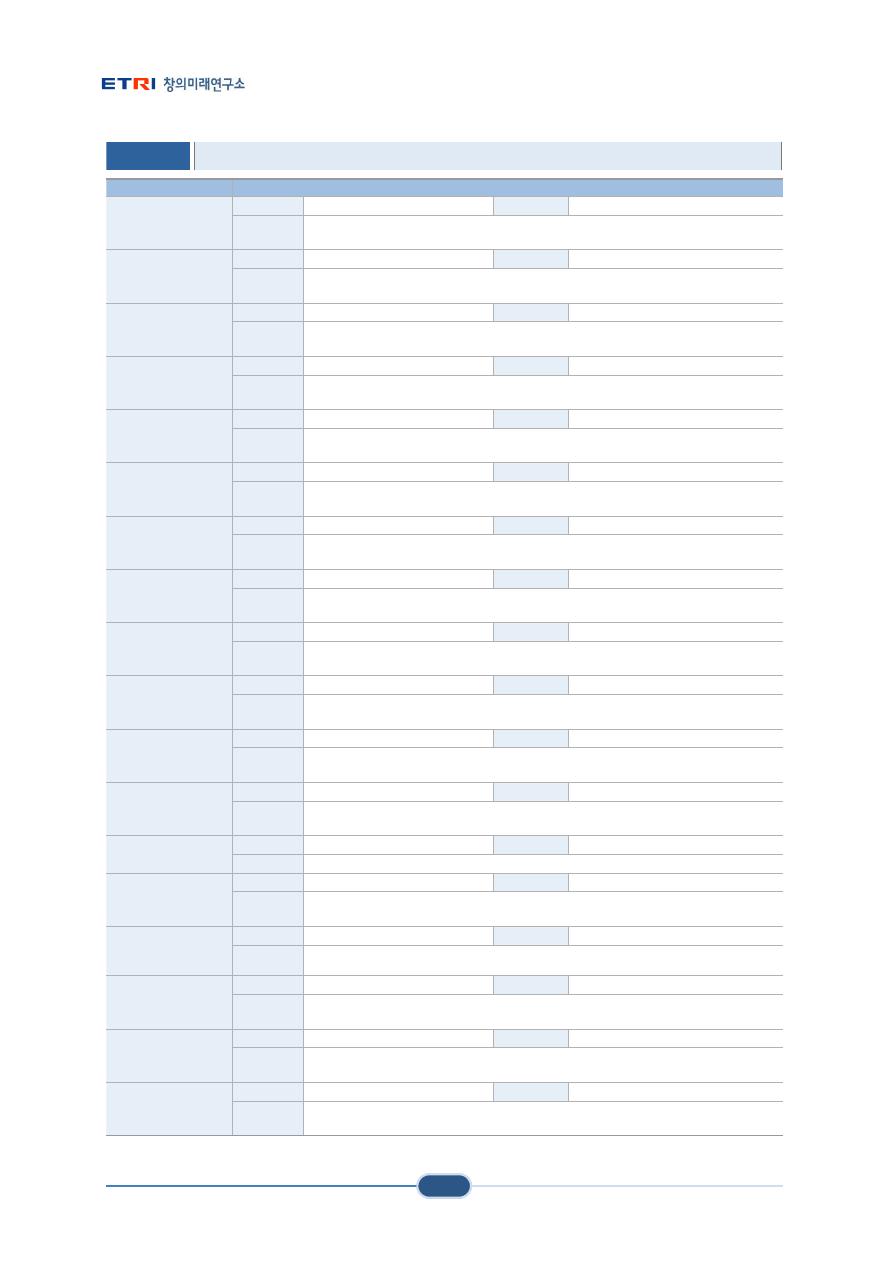 ETRI 창의미래연구소